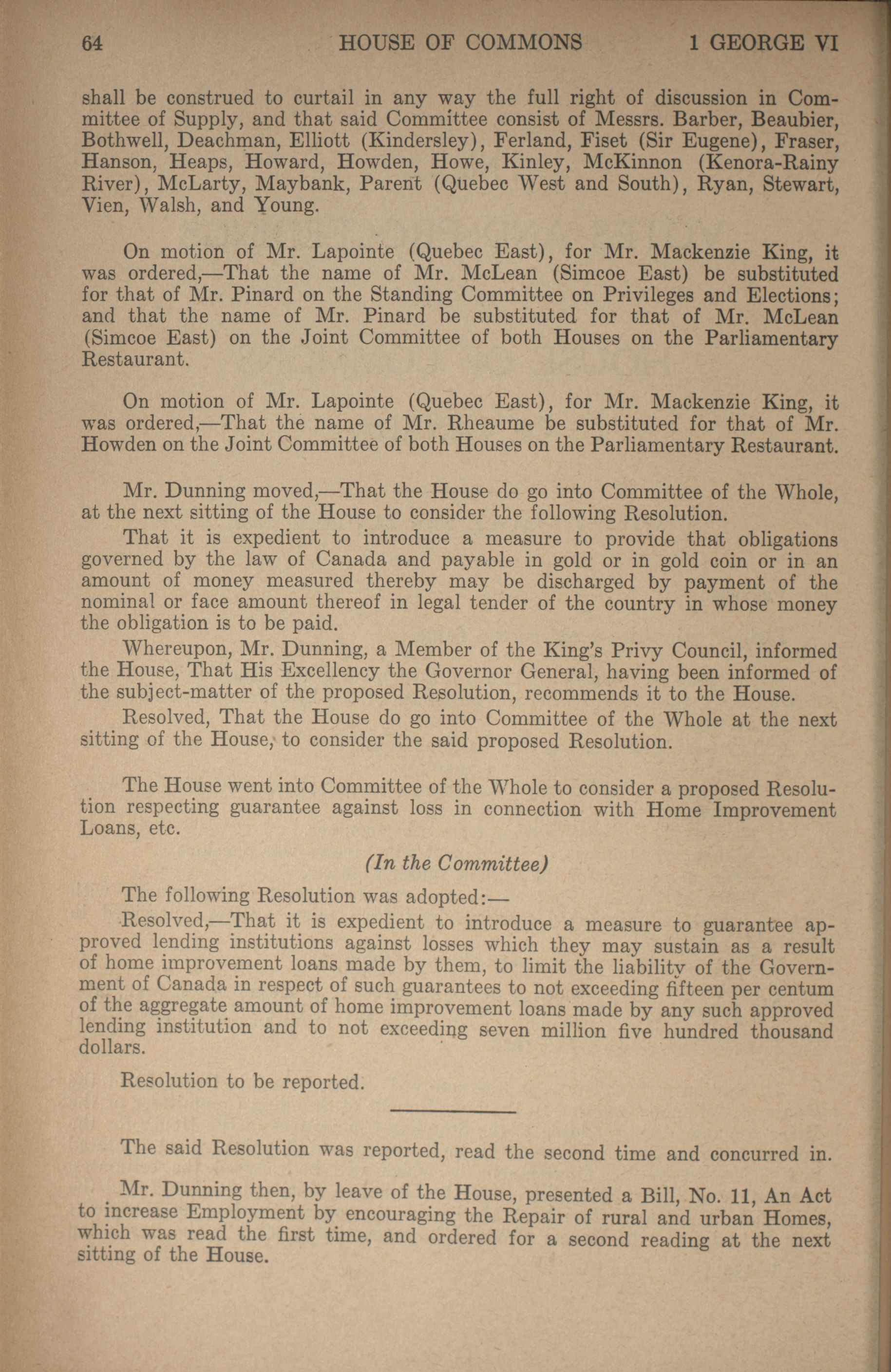 64 HOUSE OF COMMONS 1 GEORGE VI

shall be construed to curtail in any way the full right of discussion in Committee of Supply, and that said Committee consist of Messrs. Barber, Beaubier, Bothwell, Deachman, Elliott (Kindersley), Ferland, Fiset (Sir Eugene), Fraser, Hanson, Heaps, Howard, Howden, Howe, Kinley, McKinnon (Kenora-Rainy River), McLarty, Maybank, Parent (Quebec West and South), Ryan, Stewart, Vien, Walsh, and Young.

On motion of Mr. Lapointe (Quebec East), for Mr. Mackenzie King, it was ordered,—That the name of Mr. McLean (Simcoe East) be substituted for that of Mr. Pinard on the Standing Committee on Privileges and Elections; and that the name of Mr. Pinard be substituted for that of Mr. McLean (Simcoe East) on the Joint Committee of both Houses on the Parliamentary Restaurant.

On motion of Mr. Lapointe (Quebec East), for Mr. Mackenzie King, it was ordered,—That the name of Mr. Rheaume be substituted for that of Mr. Howden on the Joint Committee of both Houses on the Parliamentary Restaurant.

Mr. Dunning moved,—That the House do go into Committee of the Whole, at the next sitting of the House to consider the following Resolution.

That it is expedient to introduce a measure to provide that obligations governed by the law of Canada and payable in gold or in gold coin or in an amount of money measured thereby may be discharged by payment of the nominal or face amount thereof in legal tender of the country in whose money the obligation is to be paid.

Whereupon, Mr. Dunning, a Member of the King's Privy Council, informed the House, That His Excellency the Governor General, having been informed of the subject-matter of the proposed Resolution, recommends it to the House.

Resolved, That the House do go into Committee of the Whole at the next sitting of the House, to consider the said proposed Resolution.

The House went into Committee of the Whole to consider a proposed Resolution respecting guarantee against loss in connection with Home Improvement Loans, etc.

(In the Committee)

The following Resolution was adopted:—

Resolved,—That it is expedient to introduce a measure to guarantee approved lending institutions against losses which they may sustain as a result of home improvement loans made by them, to limit the liability of the Government of Canada in respect of such guarantees to not exceeding fifteen per centum of the aggregate amount of home improvement loans made by any such approved lending institution and to not exceeding seven million five hundred thousand dollars.

Resolution to be reported.

The said Resolution was reported, read the second time and concurred in.

Mr. Dunning then, by leave of the House, presented a Bill, No. 11, An Act to increase Employment by encouraging the Repair of rural and urban Homes, which was read the first time, and ordered for a second reading at the next sitting of the House.